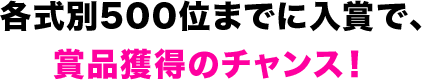 各式別500位までに入賞で、

賞品獲得のチャンス！